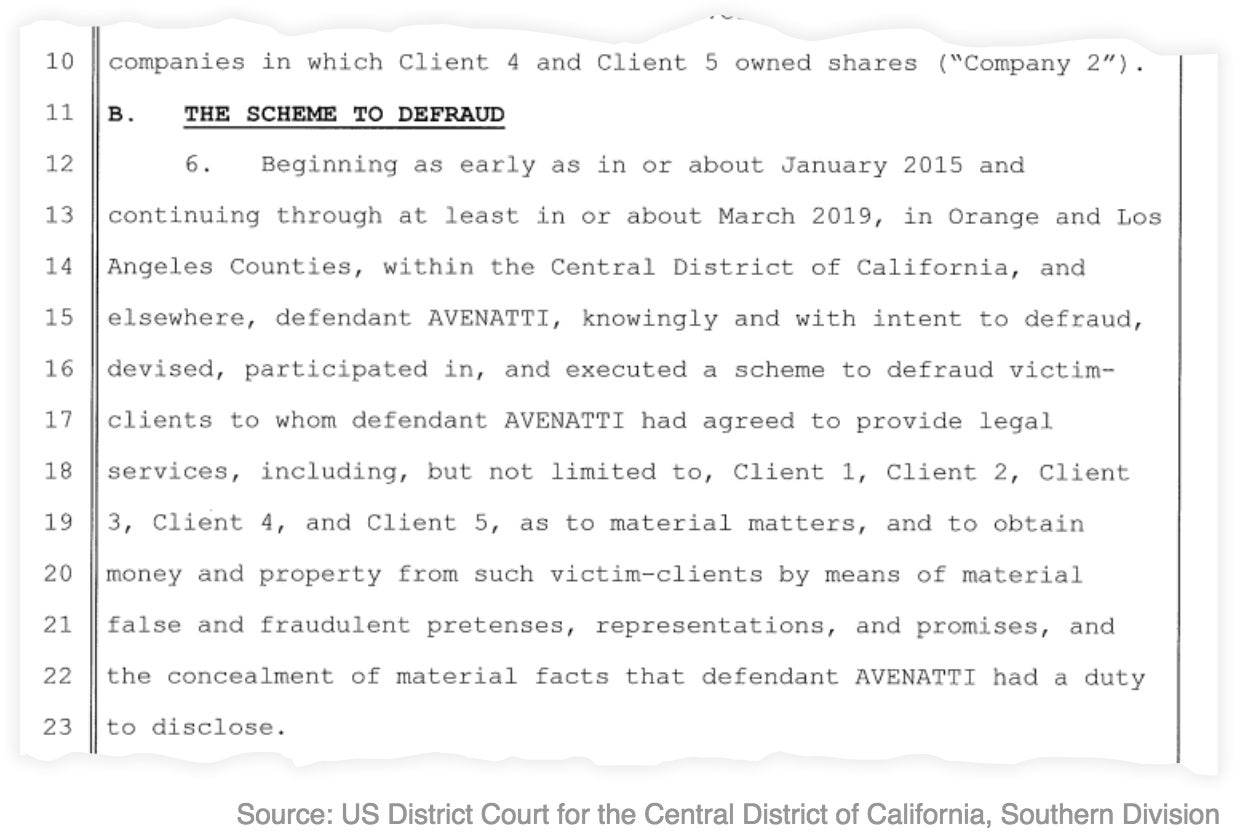 10 companies in which Client 4 and Client 5 owned shares ("Company 2").

11 B. THE SCHEME TO DEFRAUD

12 6. Beginning as early as in or about January 2015 and
13 continuing through at least in or about March 2019, in Orange and Los
14 Angeles Counties, within the Central District of California, and
15 elsewhere, defendant AVENATTI, knowingly and with intent to defraud,
16 devised, participated in, and executed a scheme to defraud victim-
17 clients to whom defendant AVENATTI had agreed to provide legal
18 services, including, but not limited to, Client 1, Client 2, Client
19 3, Client 4, and Client 5, as to material matters, and to obtain
20 money and property from such victim-clients by means of material
21 false and fraudulent pretenses, representations, and promises, and
22 the concealment of material facts that defendant AVENATTI had a duty
23 to disclose.

Source: US District Court for the Central District of California, Southern Division